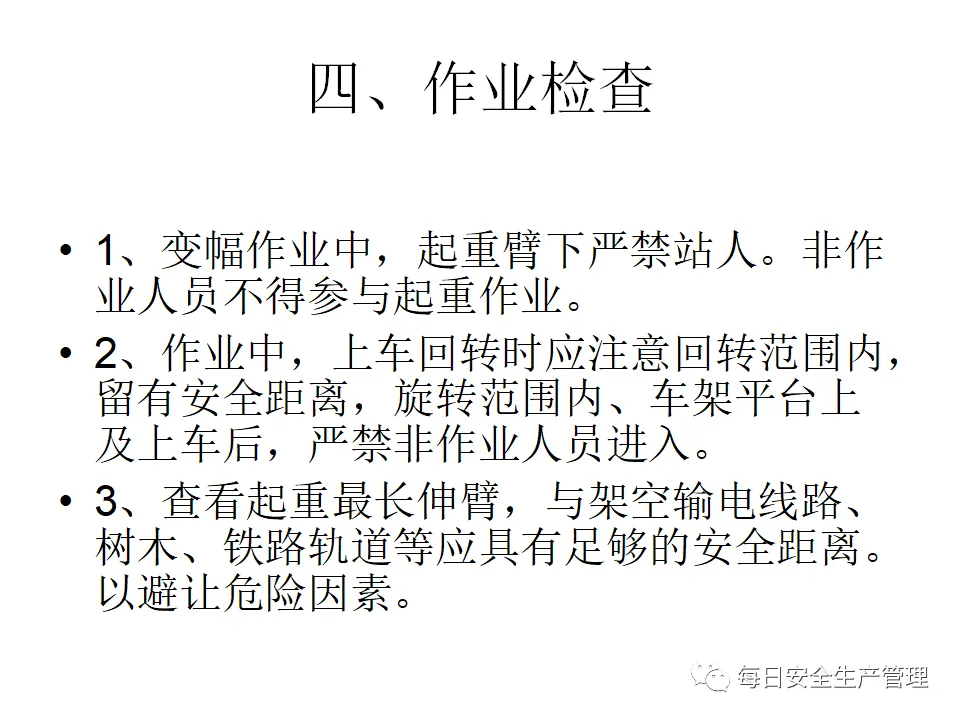 四、作业检查

• 1、变幅作业中，起重臂下严禁站人。非作业人员不得参与起重作业。

• 2、作业中，上车回转时应注意回转范围内，留有安全距离，旋转范围内、车架平台上及上车后，严禁非作业人员进入。

• 3、查看起重最长伸臂，与架空输电线路、树木、铁路轨道等应具有足够的安全距离。以避让危险因素。

每日安全生产管理